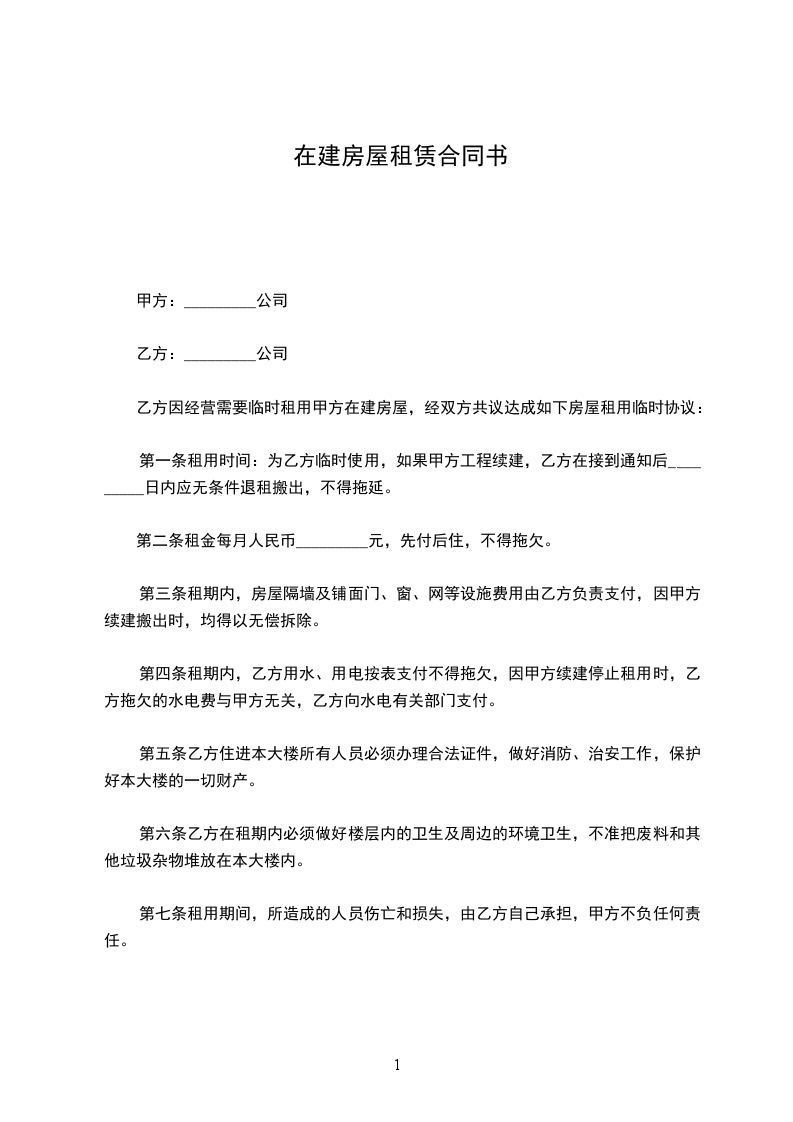 在建房屋租赁合同书

甲方：_________公司

乙方：_________公司

乙方因经营需要临时租用甲方在建房屋，经双方共议达成如下房屋租用临时协议：

第一条租用时间：为乙方临时使用，如果甲方工程续建，乙方在接到通知后_________日内应无条件退租搬出，不得拖延。

第二条租金每月人民币_________元，先付后住，不得拖欠。

第三条租期内，房屋隔墙及铺面门、窗、网等设施费用由乙方负责支付，因甲方续建搬出时，均得以无偿拆除。

第四条租期内，乙方用水、用电按表支付不得拖欠，因甲方续建停止租用时，乙方拖欠的水电费与甲方无关，乙方向水电有关部门支付。

第五条乙方住进本大楼所有人员必须办理合法证件，做好消防、治安工作，保护好本大楼的一切财产。

第六条乙方在租期内必须做好楼层内的卫生及周边的环境卫生，不准把废料和其他垃圾杂物堆放在本大楼内。

第七条租用期间，所造成的人员伤亡和损失，由乙方自己承担，甲方不负任何责任。

1